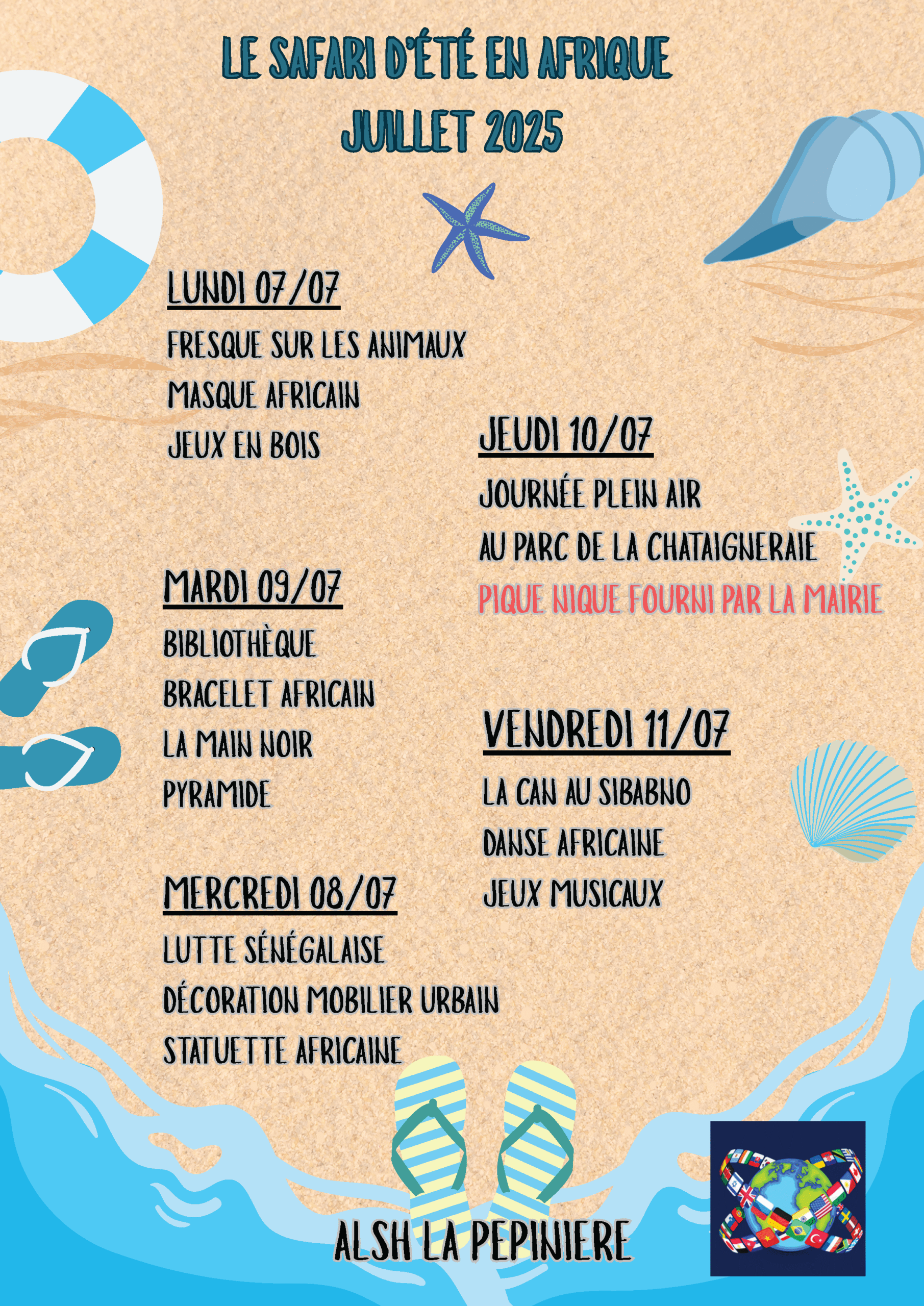 LE SAFARI D'ÉTÉ EN AFRIQUE
JUILLET 2025

LUNDI 07/07

FRESQUE SUR LES ANIMAUX
MASQUE AFRICAIN
JEUX EN BOIS

MARDI 09/07

BIBLIOTHÈQUE
BRACELET AFRICAIN
LA MAIN NOIR
PYRAMIDE

MERCREDI 08/07

LUTTE SÉNÉGALAISE
DÉCORATION MOBILIER URBAIN
STATUETTE AFRICAINE

JEUDI 10/07

JOURNÉE PLEIN AIR
AU PARC DE LA CHATAIGNERAIE
PIQUE NIQUE FOURNI PAR LA MAIRIE

VENDREDI 11/07

LA CAN AU SIBABNO
DANSE AFRICAINE
JEUX MUSICAUX

ALSH LA PEPINIERE